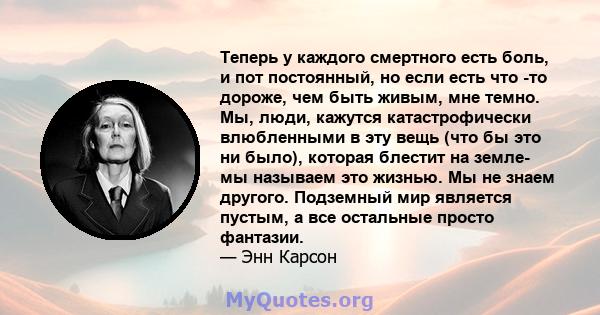 Теперь у каждого смертного есть боль, и пот постоянный, но если есть что -то дороже, чем быть живым, мне темно. Мы, люди, кажутся катастрофически влюбленными в эту вещь (что бы это ни было), которая блестит на земле- мы называем это жизнью. Мы не знаем другого. Подземный мир является пустым, а все остальные просто фантазии.
— Энн Карсон

MyQuotes.org